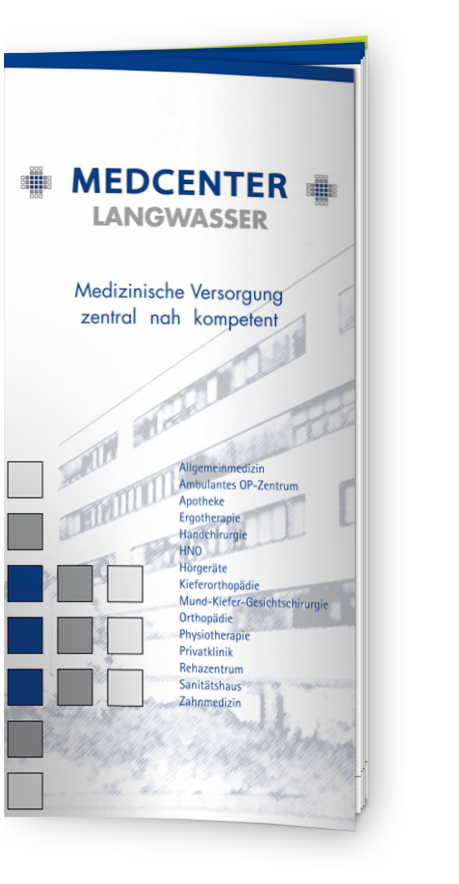 MEDCENTER
LANGWASSER

Medizinische Versorgung
zentral nah kompetent

Allgemeinmedizin
Ambulantes OP-Zentrum
Apotheke
Ergotherapie
Handchirurgie
HNO
Hörgeräte
Kieferorthopädie
Mund-Kiefer-Gesichtschirurgie
Orthopädie
Physiotherapie
Privatklinik
Rehazentrum
Sanitätshaus
Zahnmedizin